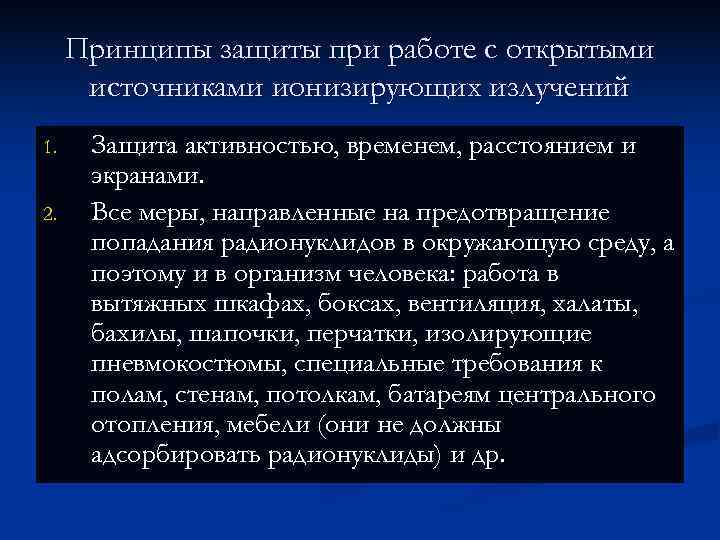 Принципы защиты при работе с открытыми источниками ионизирующих излучений

1. Защита активностью, временем, расстоянием и экранами.
2. Все меры, направленные на предотвращение попадания радионуклидов в окружающую среду, а поэтому и в организм человека: работа в вытяжных шкафах, боксах, вентиляция, халаты, бахилы, шапочки, перчатки, изолирующие пневмокостюмы, специальные требования к полам, стенам, потолкам, батареям центрального отопления, мебели (они не должны адсорбировать радионуклиды) и др.